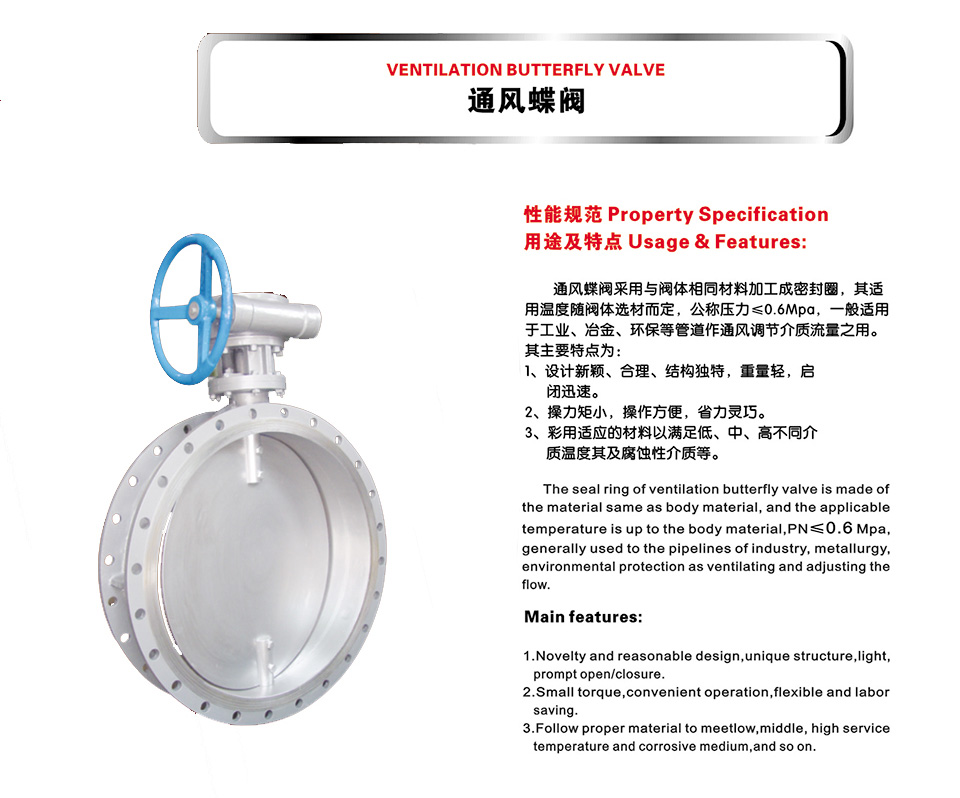 VENTILATION BUTTERFLY VALVE
通风蝶阀

性能规范 Property Specification
用途及特点 Usage & Features:

通风蝶阀采用与阀体相同材料加工成密封圈，其适用温度随阀体选材而定，公称压力≤0.6Mpa，一般适用于工业、冶金、环保等管道作通风调节介质流量之用。其主要特点为：
1、设计新颖、合理、结构独特，重量轻，启闭迅速。
2、操力矩小，操作方便，省力灵巧。
3、彩用适应的材料以满足低、中、高不同介质温度其及腐蚀性介质等。

The seal ring of ventilation butterfly valve is made of the material same as body material, and the applicable temperature is up to the body material,PN≤0.6 Mpa, generally used to the pipelines of industry, metallurgy, environmental protection as ventilating and adjusting the flow.

Main features:

1.Novelty and reasonable design,unique structure,light, prompt open/closure.
2.Small torque,convenient operation,flexible and labor saving.
3.Follow proper material to meetlow,middle, high service temperature and corrosive medium,and so on.